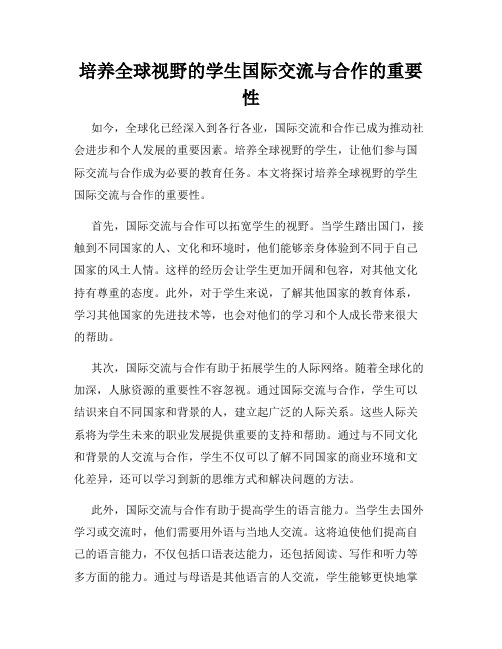 培养全球视野的学生国际交流与合作的重要性

如今，全球化已经深入到各行各业，国际交流和合作已成为推动社会进步和个人发展的重要因素。培养全球视野的学生，让他们参与国际交流与合作成为必要的教育任务。本文将探讨培养全球视野的学生国际交流与合作的重要性。

首先，国际交流与合作可以拓宽学生的视野。当学生踏出国门，接触到不同国家的人、文化和环境时，他们能够亲身体验到不同于自己国家的风土人情。这样的经历会让学生更加开阔和包容，对其他文化持有尊重的态度。此外，对于学生来说，了解其他国家的教育体系，学习其他国家的先进技术等，也会对他们的学习和个人成长带来很大的帮助。

其次，国际交流与合作有助于拓展学生的人际网络。随着全球化的加深，人脉资源的重要性不容忽视。通过国际交流与合作，学生可以结识来自不同国家和背景的人，建立起广泛的人际关系。这些人际关系将为学生未来的职业发展提供重要的支持和帮助。通过与不同文化和背景的人交流与合作，学生不仅可以了解不同国家的商业环境和文化差异，还可以学习到新的思维方式和解决问题的方法。

此外，国际交流与合作有助于提高学生的语言能力。当学生去国外学习或交流时，他们需要用外语与当地人交流。这将迫使他们提高自己的语言能力，不仅包括口语表达能力，还包括阅读、写作和听力等多方面的能力。通过与母语是其他语言的人交流，学生能够更快地掌